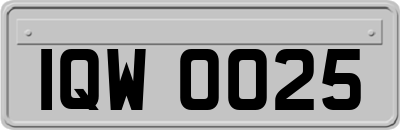 IQW 0025